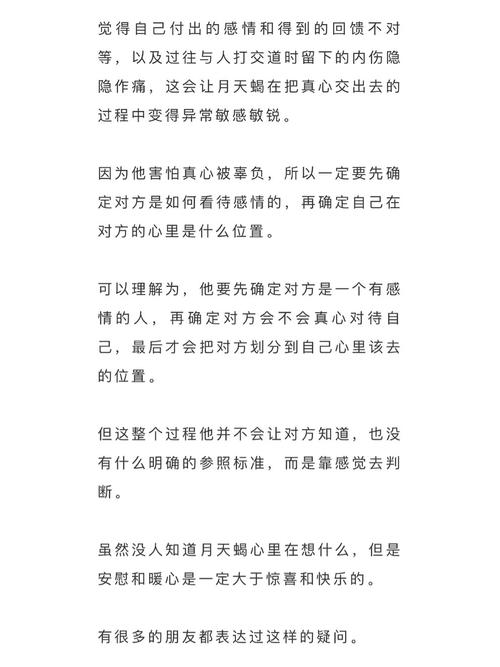 觉得自己付出的感情和得到的回馈不对等，以及过往与人打交道时留下的内伤隐隐作痛，这会让月天蝎在把真心交出去的过程中变得异常敏感敏锐。

因为他害怕真心被辜负，所以一定要先确定对方是如何看待感情的，再确定自己在对方的心里是什么位置。

可以理解为，他要先确定对方是一个有感情的人，再确定对方会不会真心对待自己，最后才会把对方划分到自己心里该去的位置。

但这整个过程他并不会让对方知道，也没有什么明确的参照标准，而是靠感觉去判断。

虽然没人知道月天蝎心里在想什么，但是安慰和暖心是一定大于惊喜和快乐的。

有很多的朋友都表达过这样的疑问。